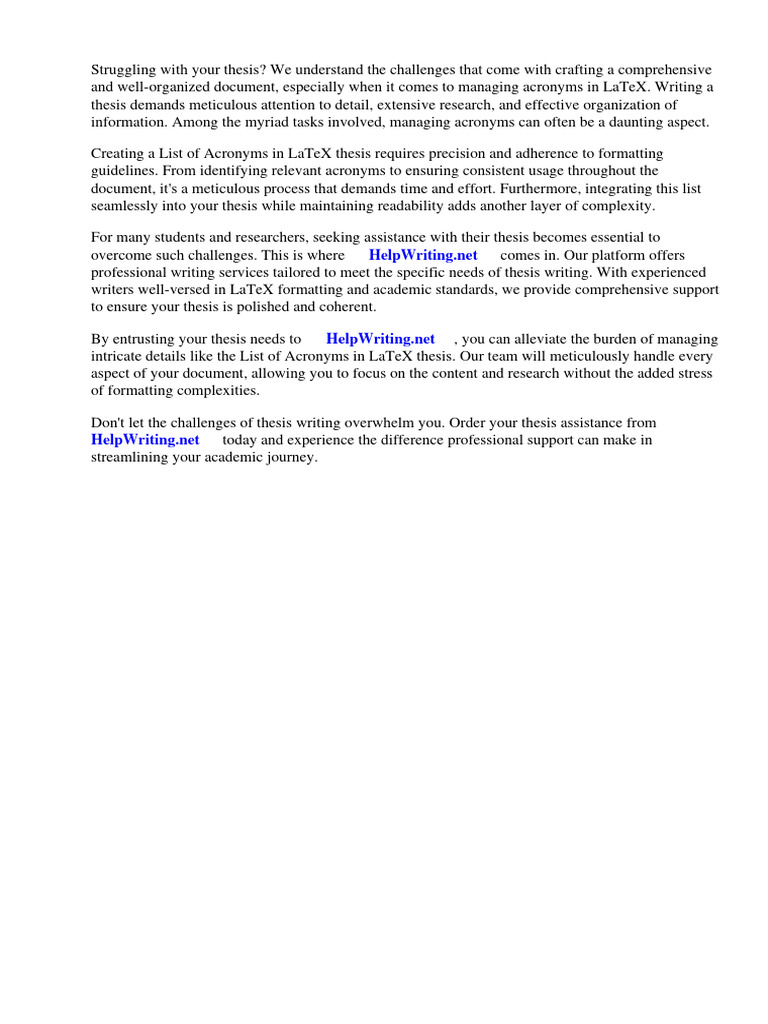 Struggling with your thesis? We understand the challenges that come with crafting a comprehensive and well-organized document, especially when it comes to managing acronyms in LaTeX. Writing a thesis demands meticulous attention to detail, extensive research, and effective organization of information. Among the myriad tasks involved, managing acronyms can often be a daunting aspect.

Creating a List of Acronyms in LaTeX thesis requires precision and adherence to formatting guidelines. From identifying relevant acronyms to ensuring consistent usage throughout the document, it's a meticulous process that demands time and effort. Furthermore, integrating this list seamlessly into your thesis while maintaining readability adds another layer of complexity.

For many students and researchers, seeking assistance with their thesis becomes essential to overcome such challenges. This is where HelpWriting.net comes in. Our platform offers professional writing services tailored to meet the specific needs of thesis writing. With experienced writers well-versed in LaTeX formatting and academic standards, we provide comprehensive support to ensure your thesis is polished and coherent.

By entrusting your thesis needs to HelpWriting.net , you can alleviate the burden of managing intricate details like the List of Acronyms in LaTeX thesis. Our team will meticulously handle every aspect of your document, allowing you to focus on the content and research without the added stress of formatting complexities.

Don't let the challenges of thesis writing overwhelm you. Order your thesis assistance from HelpWriting.net today and experience the difference professional support can make in streamlining your academic journey.